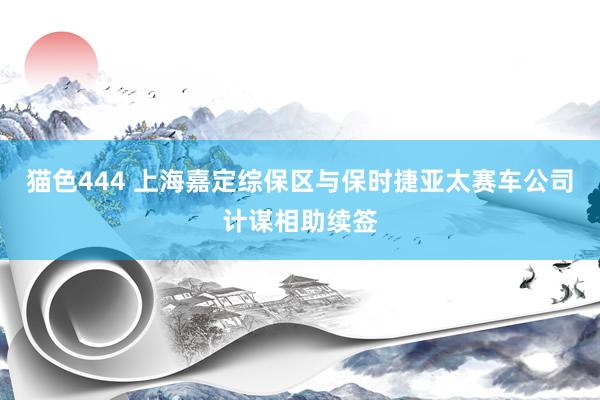 猫色444 上海嘉定综保区与保时捷亚太赛车公司计谋相助续签